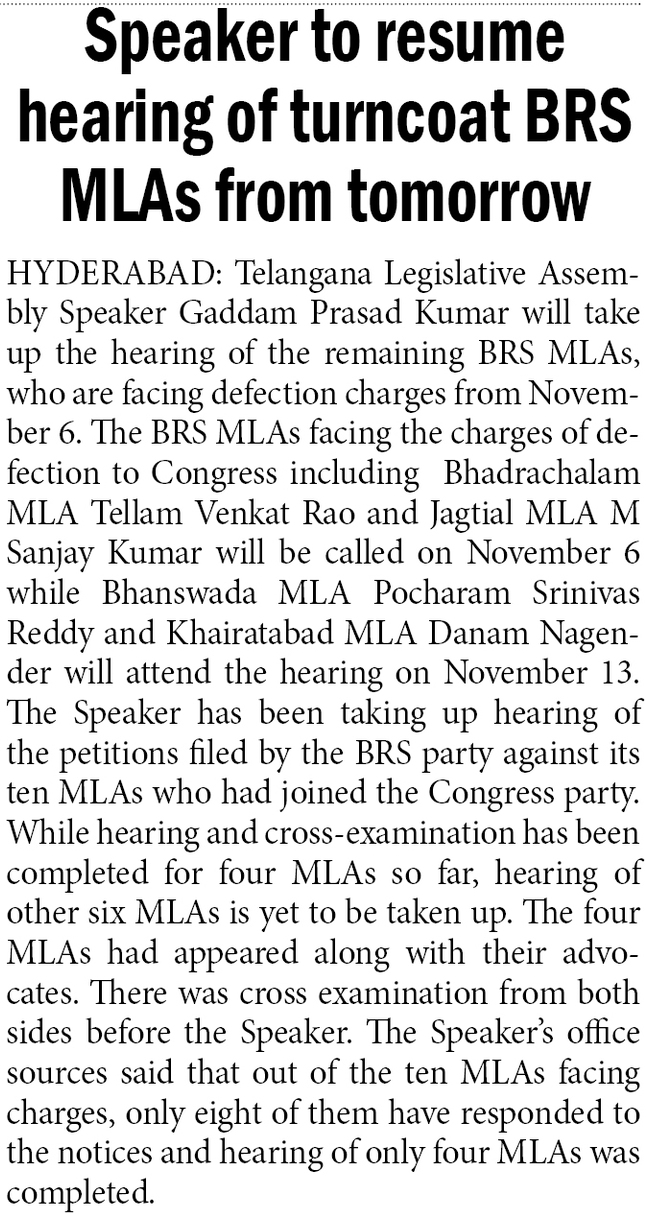 Speaker to resume hearing of turncoat BRS MLAs from tomorrow

HYDERABAD: Telangana Legislative Assembly Speaker Gaddam Prasad Kumar will take up the hearing of the remaining BRS MLAs, who are facing defection charges from November 6. The BRS MLAs facing the charges of defection to Congress including Bhadrachalam MLA Tellam Venkat Rao and Jagtial MLA M Sanjay Kumar will be called on November 6 while Bhanswada MLA Pocharam Srinivas Reddy and Khairatabad MLA Danam Nagender will attend the hearing on November 13. The Speaker has been taking up hearing of the petitions filed by the BRS party against its ten MLAs who had joined the Congress party. While hearing and cross-examination has been completed for four MLAs so far, hearing of other six MLAs is yet to be taken up. The four MLAs had appeared along with their advocates. There was cross examination from both sides before the Speaker. The Speaker's office sources said that out of the ten MLAs facing charges, only eight of them have responded to the notices and hearing of only four MLAs was completed.